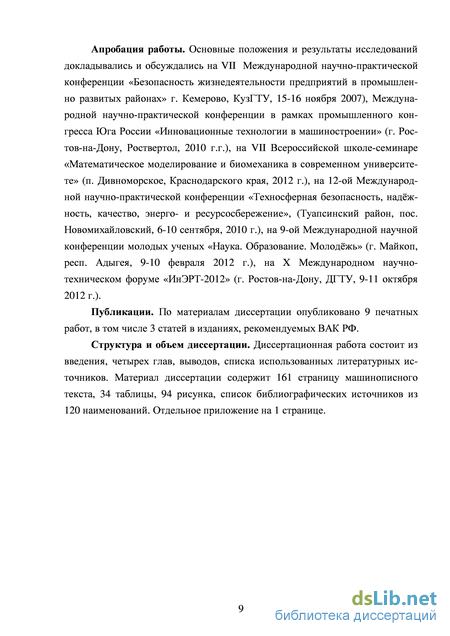 **Апробация работы.** Основные положения и результаты исследований докладывались и обсуждались на VII Международной научно-практической конференции «Безопасность жизнедеятельности предприятий в промышленно развитых районах» г. Кемерово, КузГТУ, 15-16 ноября 2007), Международной научно-практической конференции в рамках промышленного конгресса Юга России «Инновационные технологии в машиностроении» (г. Ростов-на-Дону, Роствертол, 2010 г.г.), на VII Всероссийской школе-семинаре «Математическое моделирование и биомеханика в современном университете» (п. Дивноморское, Краснодарского края, 2012 г.), на 12-ой Международной научно-практической конференции «Техносферная безопасность, надёжность, качество, энерго- и ресурсосбережение», (Туапсинский район, пос. Новомихайловский, 6-10 сентября, 2010 г.), на 9-ой Международной научной конференции молодых ученых «Наука. Образование. Молодёжь» (г. Майкоп, респ. Адыгея, 9-10 февраля 2012 г.), на X Международном научно-техническом форуме «ИнЭРТ-2012» (г. Ростов-на-Дону, ДГТУ, 9-11 октября 2012 г.).

**Публикации.** По материалам диссертации опубликовано 9 печатных работ, в том числе 3 статей в изданиях, рекомендуемых ВАК РФ.

**Структура и объем диссертации.** Диссертационная работа состоит из введения, четырех глав, выводов, списка использованных литературных источников. Материал диссертации содержит 161 страницу машинописного текста, 34 таблицы, 94 рисунка, список библиографических источников из 120 наименований. Отдельное приложение на 1 странице.

9

dsLib.net
библиотека диссертаций